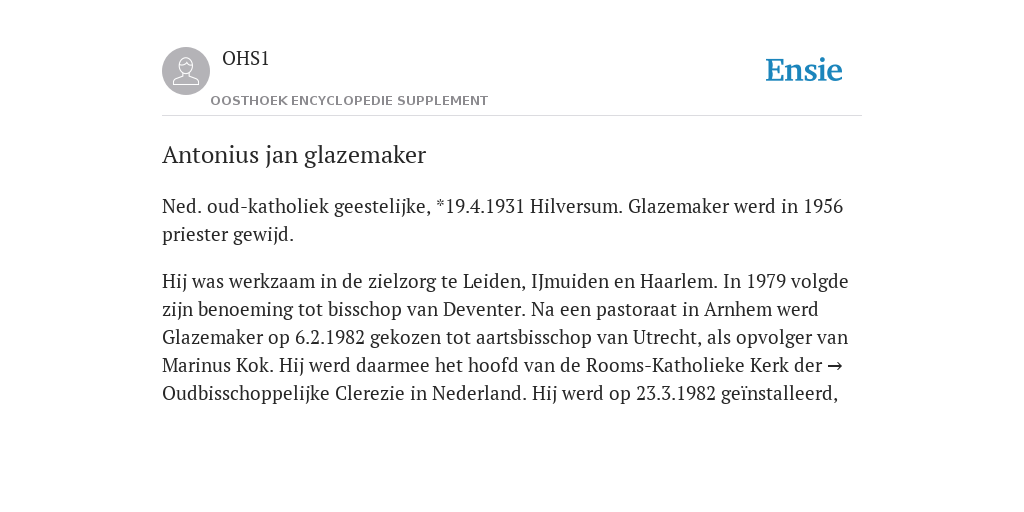 OHS1
OOSTHOEK ENCYCLOPEDIE SUPPLEMENT

Ensie

Antonius jan glazemaker

Ned. oud-katholiek geestelijke, *19.4.1931 Hilversum. Glazemaker werd in 1956 priester gewijd.

Hij was werkzaam in de zielzorg te Leiden, IJmuiden en Haarlem. In 1979 volgde zijn benoeming tot bisschop van Deventer. Na een pastoraat in Arnhem werd Glazemaker op 6.2.1982 gekozen tot aartsbisschop van Utrecht, als opvolger van Marinus Kok. Hij werd daarmee het hoofd van de Rooms-Katholieke Kerk der → Oudbisschoppelijke Clerezie in Nederland. Hij werd op 23.3.1982 geïnstalleerd,